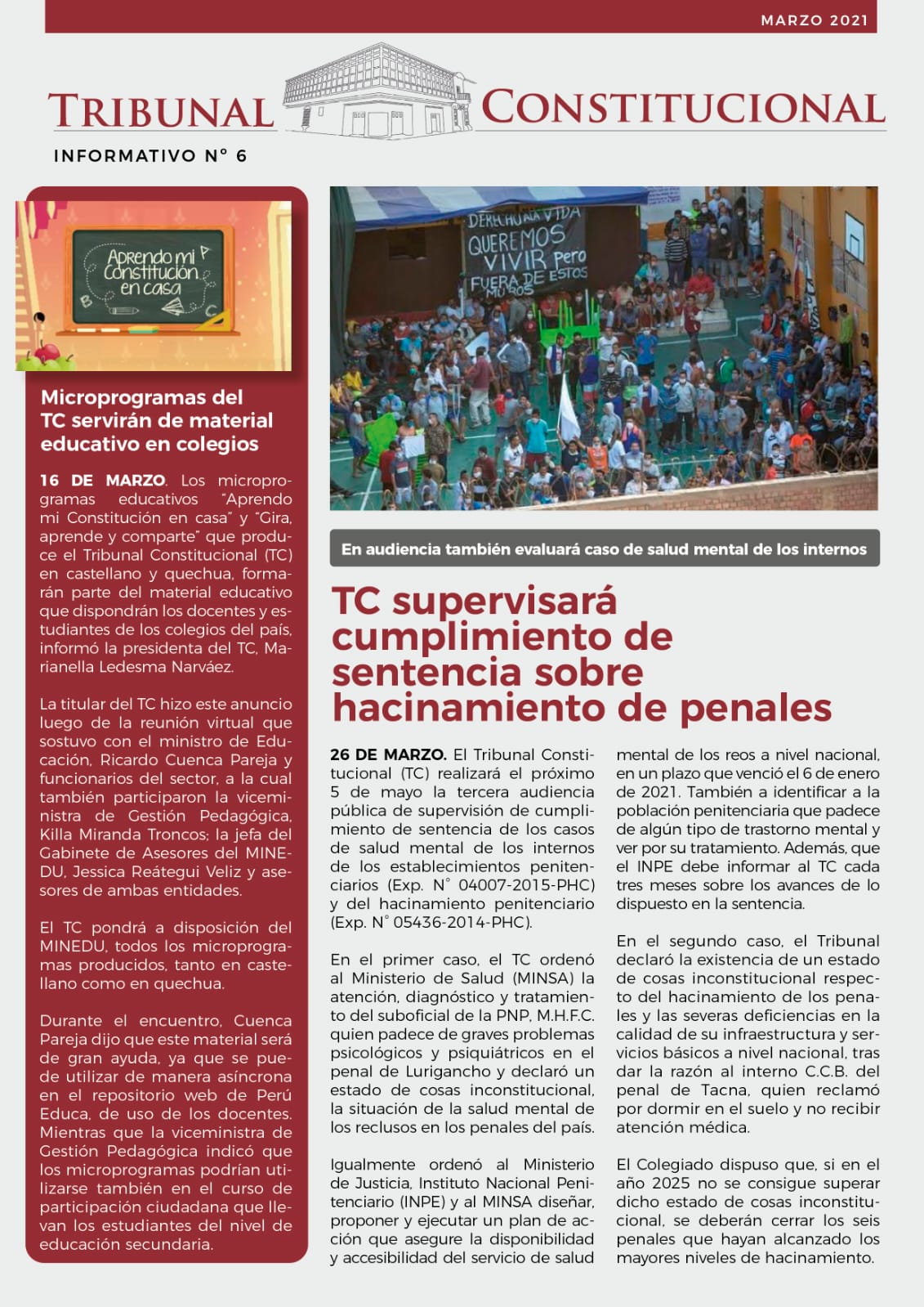 MARZO 2021

TRIBUNAL CONSTITUCIONAL

INFORMATIVO N° 6

Aprendo mi Constitución en casa

Microprogramas del TC servirán de material educativo en colegios

16 DE MARZO. Los microprogramas educativos "Aprendo mi Constitución en casa" y "Gira, aprende y comparte" que produce el Tribunal Constitucional (TC) en castellano y quechua, formarán parte del material educativo que dispondrán los docentes y estudiantes de los colegios del país, informó la presidenta del TC, Marianella Ledesma Narváez.

La titular del TC hizo este anuncio luego de la reunión virtual que sostuvo con el ministro de Educación, Ricardo Cuenca Pareja y funcionarios del sector, a la cual también participaron la viceministra de Gestión Pedagógica, Killa Miranda Troncos; la jefa del Gabinete de Asesores del MINEDU, Jessica Reátegui Veliz y asesores de ambas entidades.

El TC pondrá a disposición del MINEDU, todos los microprogramas producidos, tanto en castellano como en quechua.

Durante el encuentro, Cuenca Pareja dijo que este material será de gran ayuda, ya que se puede utilizar de manera asíncrona en el repositorio web de Perú Educa, de uso de los docentes. Mientras que la viceministra de Gestión Pedagógica indicó que los microprogramas podrían utilizarse también en el curso de participación ciudadana que llevan los estudiantes del nivel de educación secundaria.

DERECHO A LA VIDA QUEREMOS VIVIR Pero FUERA DE ESTOS MUROS

En audiencia también evaluará caso de salud mental de los internos

TC supervisará cumplimiento de sentencia sobre hacinamiento de penales

26 DE MARZO. El Tribunal Constitucional (TC) realizará el próximo 5 de mayo la tercera audiencia pública de supervisión de cumplimiento de sentencia de los casos de salud mental de los internos de los establecimientos penitenciarios (Exp. N° 04007-2015-PHC) y del hacinamiento penitenciario (Exp. N° 05436-2014-PHC).

En el primer caso, el TC ordenó al Ministerio de Salud (MINSA) la atención, diagnóstico y tratamiento del suboficial de la PNP, M.H.F.C. quien padece de graves problemas psicológicos y psiquiátricos en el penal de Lurigancho y declaró un estado de cosas inconstitucional, la situación de la salud mental de los reclusos en los penales del país.

Igualmente ordenó al Ministerio de Justicia, Instituto Nacional Penitenciario (INPE) y al MINSA diseñar, proponer y ejecutar un plan de acción que asegure la disponibilidad y accesibilidad del servicio de salud mental de los reos a nivel nacional, en un plazo que venció el 6 de enero de 2021. También a identificar a la población penitenciaria que padece de algún tipo de trastorno mental y ver por su tratamiento. Además, que el INPE debe informar al TC cada tres meses sobre los avances de lo dispuesto en la sentencia.

En el segundo caso, el Tribunal declaró la existencia de un estado de cosas inconstitucional respecto del hacinamiento de los penales y las severas deficiencias en la calidad de su infraestructura y servicios básicos a nivel nacional, tras dar la razón al interno C.C.B. del penal de Tacna, quien reclamó por dormir en el suelo y no recibir atención médica.

El Colegiado dispuso que, si en el año 2025 no se consigue superar dicho estado de cosas inconstitucional, se deberán cerrar los seis penales que hayan alcanzado los mayores niveles de hacinamiento.